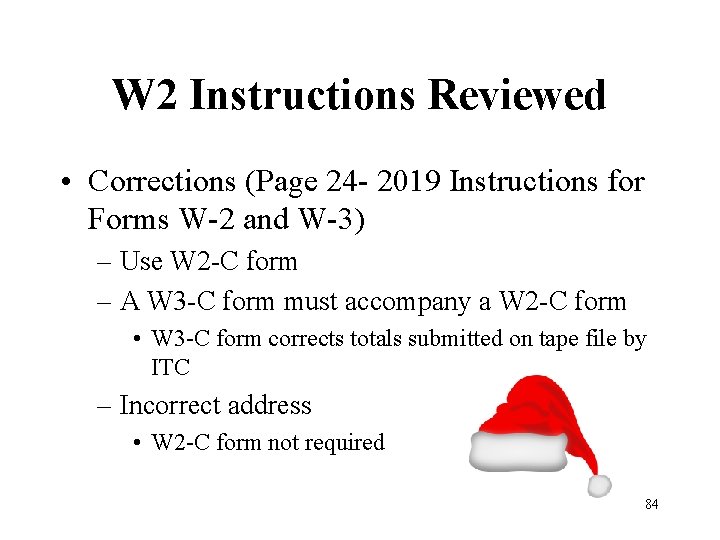 W2 Instructions Reviewed

• Corrections (Page 24- 2019 Instructions for Forms W-2 and W-3)
– Use W2-C form
– A W3-C form must accompany a W2-C form
• W3-C form corrects totals submitted on tape file by ITC
– Incorrect address
• W2-C form not required

84